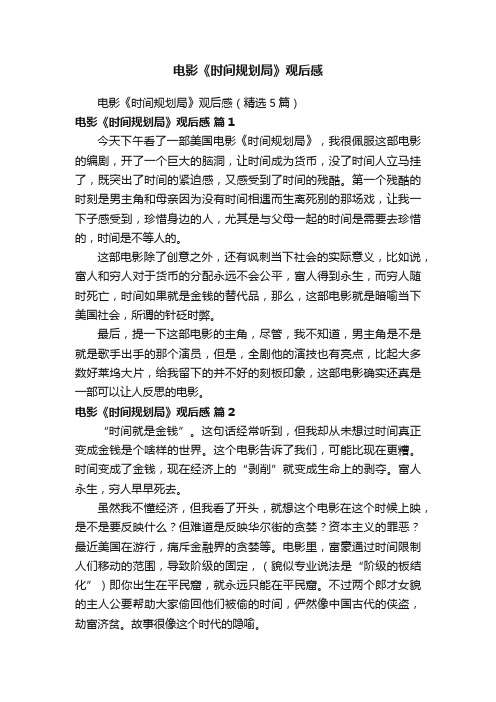 电影《时间规划局》观后感

电影《时间规划局》观后感（精选5篇）

电影《时间规划局》观后感 篇1

今天下午看了一部美国电影《时间规划局》，我很佩服这部电影的编剧，开了一个巨大的脑洞，让时间成为货币，没了时间人立马挂了，既突出了时间的紧迫感，又感受到了时间的残酷。第一个残酷的时刻是男主角和母亲因为没有时间相遇而生离死别的那场戏，让我一下子感受到，珍惜身边的人，尤其是与父母一起的时间是需要去珍惜的，时间是不等人的。

这部电影除了创意之外，还有讽刺当下社会的实际意义，比如说，富人和穷人对于货币的分配永远不会公平，富人得到永生，而穷人随时死亡，时间如果就是金钱的替代品，那么，这部电影就是暗喻当下美国社会，所谓的针砭时弊。

最后，提一下这部电影的主角，尽管，我不知道，男主角是不是就是歌手出手的那个演员，但是，全剧他的演技也有亮点，比起大多数好莱坞大片，给我留下的并不好的刻板印象，这部电影确实还真是一部可以让人反思的电影。

电影《时间规划局》观后感 篇2

“时间就是金钱”。这句话经常听到，但我却从未想过时间真正变成金钱是个啥样的世界。这个电影告诉了我们，可能比现在更糟。时间变成了金钱，现在经济上的“剥削”就变成生命上的剥夺。富人永生，穷人早早死去。

虽然我不懂经济，但我看了开头，就想这个电影在这个时候上映，是不是要反映什么？但难道是反映华尔街的贪婪？资本主义的罪恶？最近美国在游行，痛斥金融界的贪婪等。电影里，富豪通过时间限制人们移动的范围，导致阶级的固定，（貌似专业说法是“阶级的板结化”）即你出生在平民窟，就永远只能在平民窟。不过两个郎才女貌的主人公要帮助大家偷回他们被偷的时间，俨然像中国古代的侠盗，劫富济贫。故事很像这个时代的隐喻。